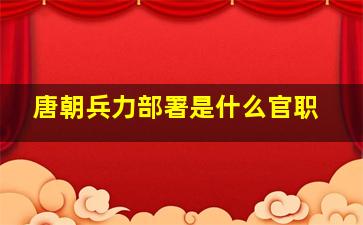 唐朝兵力部署是什么官职